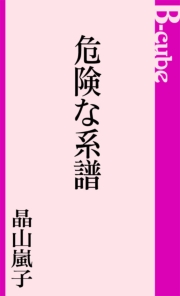 B-cube

危険な系譜

晶山嵐子